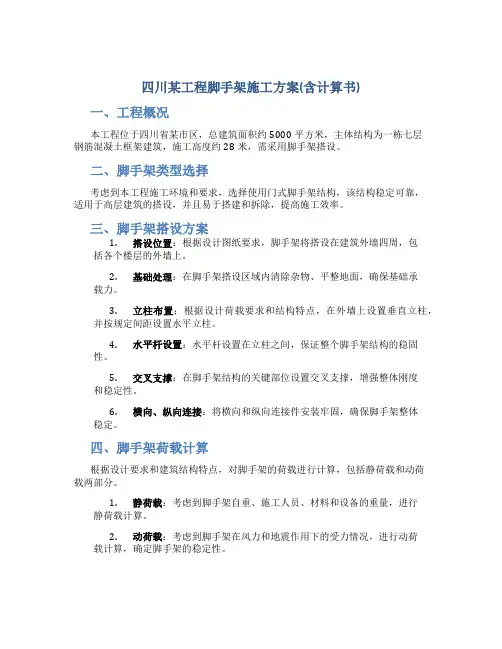 四川某工程脚手架施工方案(含计算书)

一、工程概况

本工程位于四川省某市区，总建筑面积约5000平方米，主体结构为一栋七层钢筋混凝土框架建筑，施工高度约28米，需采用脚手架搭设。

二、脚手架类型选择

考虑到本工程施工环境和要求，选择使用门式脚手架结构，该结构稳定可靠，适用于高层建筑的搭设，并且易于搭建和拆除，提高施工效率。

三、脚手架搭设方案

1. 搭设位置：根据设计图纸要求，脚手架将搭设在建筑外墙四周，包括各个楼层的外墙上。

2. 基础处理：在脚手架搭设区域内清除杂物、平整地面，确保基础承载力。

3. 立柱布置：根据设计荷载要求和结构特点，在外墙上设置垂直立柱，并按规定间距设置水平立柱。

4. 水平杆设置：水平杆设置在立柱之间，保证整个脚手架结构的稳固性。

5. 交叉支撑：在脚手架结构的关键部位设置交叉支撑，增强整体刚度和稳定性。

6. 横向、纵向连接：将横向和纵向连接件安装牢固，确保脚手架整体稳定。

四、脚手架荷载计算

根据设计要求和建筑结构特点，对脚手架的荷载进行计算，包括静荷载和动荷载两部分。

1. 静荷载：考虑到脚手架自重、施工人员、材料和设备的重量，进行静荷载计算。

2. 动荷载：考虑到脚手架在风力和地震作用下的受力情况，进行动荷载计算，确定脚手架的稳定性。